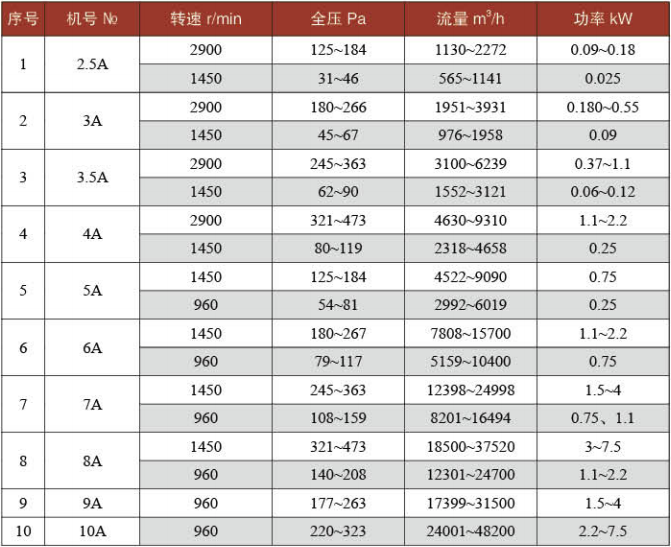 | 序号 | 机号 № | 转速 r/min | 全压 Pa | 流量 $m^3/h$ | 功率 kW |
|---|---|---|---|---|---|
| 1 | 2.5A | 2900 | 125~184 | 1130~2272 | 0.09~0.18 |
| | | 1450 | 31~46 | 565~1141 | 0.025 |
| 2 | 3A | 2900 | 180~266 | 1951~3931 | 0.180~0.55 |
| | | 1450 | 45~67 | 976~1958 | 0.09 |
| 3 | 3.5A | 2900 | 245~363 | 3100~6239 | 0.37~1.1 |
| | | 1450 | 62~90 | 1552~3121 | 0.06~0.12 |
| 4 | 4A | 2900 | 321~473 | 4630~9310 | 1.1~2.2 |
| | | 1450 | 80~119 | 2318~4658 | 0.25 |
| 5 | 5A | 1450 | 125~184 | 4522~9090 | 0.75 |
| | | 960 | 54~81 | 2992~6019 | 0.25 |
| 6 | 6A | 1450 | 180~267 | 7808~15700 | 1.1~2.2 |
| | | 960 | 79~117 | 5159~10400 | 0.75 |
| 7 | 7A | 1450 | 245~363 | 12398~24998 | 1.5~4 |
| | | 960 | 108~159 | 8201~16494 | 0.75、1.1 |
| 8 | 8A | 1450 | 321~473 | 18500~37520 | 3~7.5 |
| | | 960 | 140~208 | 12301~24700 | 1.1~2.2 |
| 9 | 9A | 960 | 177~263 | 17399~31500 | 1.5~4 |
| 10 | 10A | 960 | 220~323 | 24001~48200 | 2.2~7.5 |